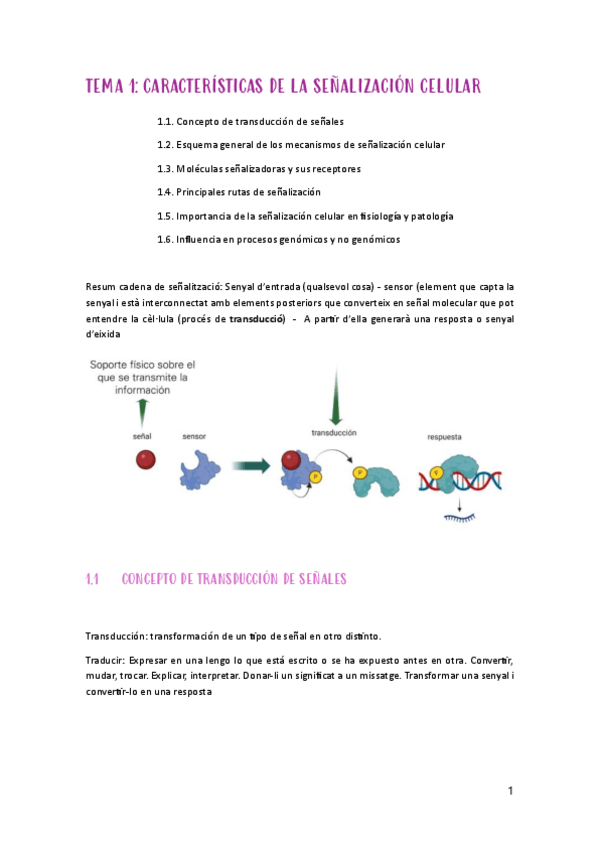 TEMA 1: CARACTERÍSTICAS DE LA SEÑALIZACIÓN CELULAR

1.1. Concepto de transducción de señales

1.2. Esquema general de los mecanismos de señalización celular

1.3. Moléculas señalizadoras y sus receptores

1.4. Principales rutas de señalización

1.5. Importancia de la señalización celular en fisiología y patología

1.6. Influencia en procesos genómicos y no genómicos

Resum cadena de señalització: Senyal d'entrada (qualsevol cosa) - sensor (element que capta la senyal i està interconnectat amb elements posteriors que converteix en señal molecular que pot entendre la cèl·lula (procés de transducció) - A partir d'ella generarà una resposta o senyal d'eixida

Soporte físico sobre el que se transmite la información

señal

sensor

transducción

P

P

respuesta

P

1.1 CONCEPTO DE TRANSDUCCIÓN DE SEÑALES

Transducción: transformación de un tipo de señal en otro distinto.

Traducir: Expresar en una lengo lo que está escrito o se ha expuesto antes en otra. Convertir, mudar, trocar. Explicar, interpretar. Donar-li un significat a un missatge. Transformar una senyal i convertir-lo en una resposta

1